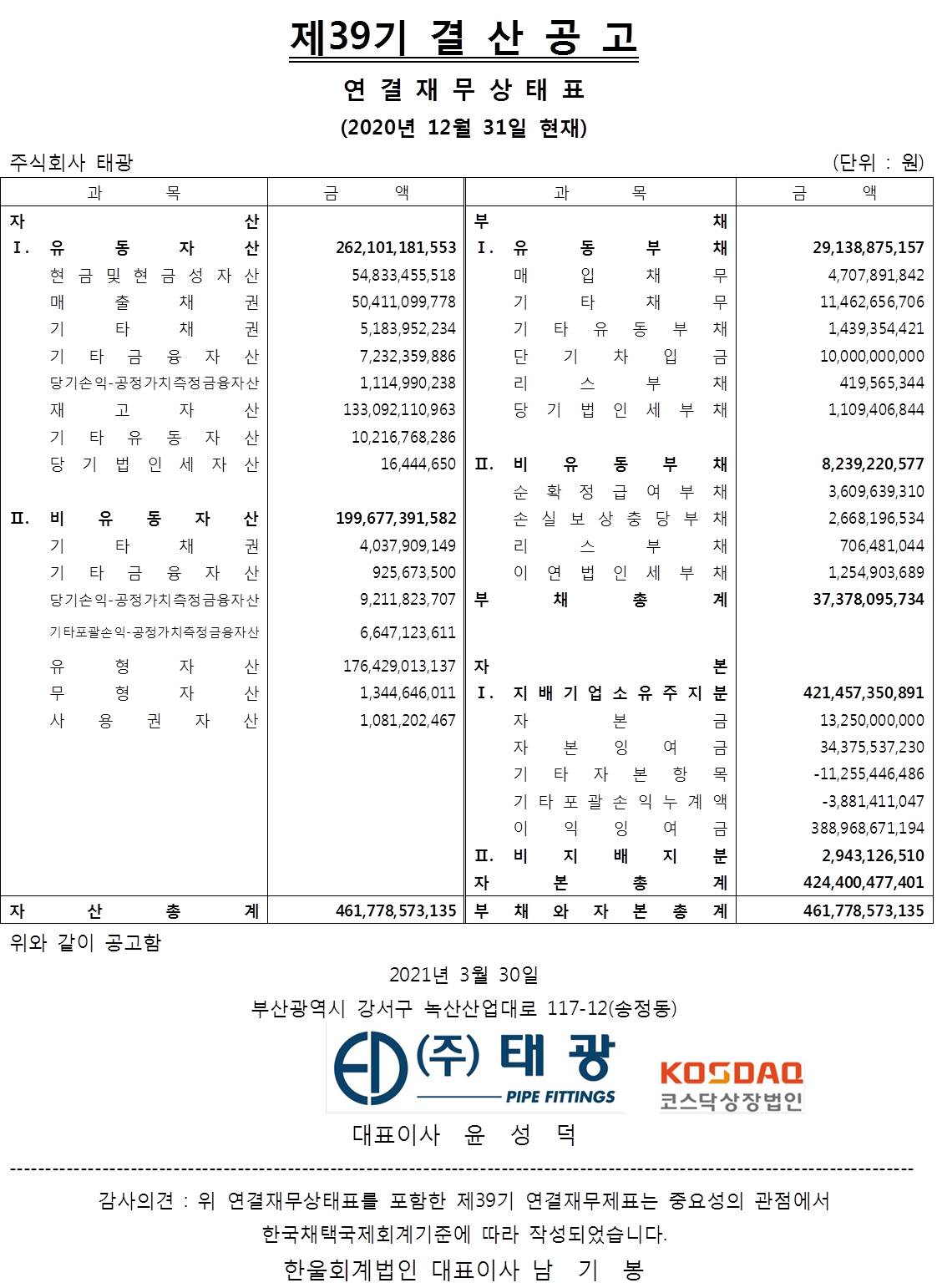 제39기 결 산 공 고

연 결 재 무 상 태 표

(2020년 12월 31일 현재)

주식회사 태광 (단위 : 원)

| 과 목 | 금 액 | 과 목 | 금 액 |
|---|---|---|---|
| 자 산 | | 부 채 | |
| Ⅰ. 유 동 자 산 | 262,101,181,553 | Ⅰ. 유 동 부 채 | 29,138,875,157 |
| 현 금 및 현 금 성 자 산 | 54,833,455,518 | 매 입 채 무 | 4,707,891,842 |
| 매 출 채 권 | 50,411,099,778 | 기 타 채 무 | 11,462,656,706 |
| 기 타 채 권 | 5,183,952,234 | 기 타 유 동 부 채 | 1,439,354,421 |
| 기 타 금 융 자 산 | 7,232,359,886 | 단 기 차 입 금 | 10,000,000,000 |
| 당기손익-공정가치측정금융자산 | 1,114,990,238 | 리 스 부 채 | 419,565,344 |
| 재 고 자 산 | 133,092,110,963 | 당 기 법 인 세 부 채 | 1,109,406,844 |
| 기 타 유 동 자 산 | 10,216,768,286 | | |
| 당 기 법 인 세 자 산 | 16,444,650 | Ⅱ. 비 유 동 부 채 | 8,239,220,577 |
| | | 순 확 정 급 여 부 채 | 3,609,639,310 |
| Ⅱ. 비 유 동 자 산 | 199,677,391,582 | 손 실 보 상 충 당 부 채 | 2,668,196,534 |
| 기 타 채 권 | 4,037,909,149 | 리 스 부 채 | 706,481,044 |
| 기 타 금 융 자 산 | 925,673,500 | 이 연 법 인 세 부 채 | 1,254,903,689 |
| 당기손익-공정가치측정금융자산 | 9,211,823,707 | 부 채 총 계 | 37,378,095,734 |
| 기타포괄손익-공정가치측정금융자산 | 6,647,123,611 | | |
| 유 형 자 산 | 176,429,013,137 | 자 본 | |
| 무 형 자 산 | 1,344,646,011 | Ⅰ. 지 배 기 업 소 유 주 지 분 | 421,457,350,891 |
| 사 용 권 자 산 | 1,081,202,467 | 자 본 금 | 13,250,000,000 |
| | | 자 본 잉 여 금 | 34,375,537,230 |
| | | 기 타 자 본 항 목 | -11,255,446,486 |
| | | 기 타 포 괄 손 익 누 계 액 | -3,881,411,047 |
| | | 이 익 잉 여 금 | 388,968,671,194 |
| | | Ⅱ. 비 지 배 지 분 | 2,943,126,510 |
| | | 자 본 총 계 | 424,400,477,401 |
| 자 산 총 계 | 461,778,573,135 | 부 채 와 자 본 총 계 | 461,778,573,135 |

위와 같이 공고함

2021년 3월 30일

부산광역시 강서구 녹산산업대로 117-12(송정동)

(주) 태 광
PIPE FITTINGS

KOSDAQ
코스닥상장법인

대표이사 윤 성 덕

감사의견 : 위 연결재무상태표를 포함한 제39기 연결재무제표는 중요성의 관점에서 한국채택국제회계기준에 따라 작성되었습니다.

한울회계법인 대표이사 남 기 봉